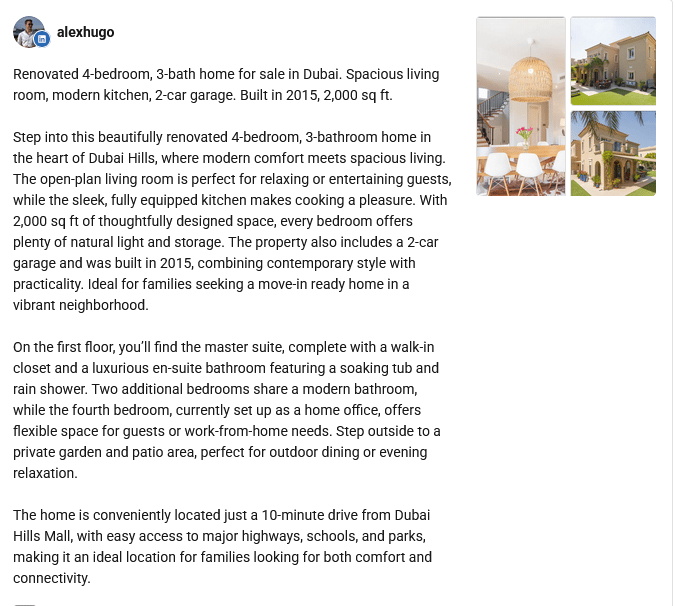 alexhugo

Renovated 4-bedroom, 3-bath home for sale in Dubai. Spacious living room, modern kitchen, 2-car garage. Built in 2015, 2,000 sq ft.

Step into this beautifully renovated 4-bedroom, 3-bathroom home in the heart of Dubai Hills, where modern comfort meets spacious living. The open-plan living room is perfect for relaxing or entertaining guests, while the sleek, fully equipped kitchen makes cooking a pleasure. With 2,000 sq ft of thoughtfully designed space, every bedroom offers plenty of natural light and storage. The property also includes a 2-car garage and was built in 2015, combining contemporary style with practicality. Ideal for families seeking a move-in ready home in a vibrant neighborhood.

On the first floor, you'll find the master suite, complete with a walk-in closet and a luxurious en-suite bathroom featuring a soaking tub and rain shower. Two additional bedrooms share a modern bathroom, while the fourth bedroom, currently set up as a home office, offers flexible space for guests or work-from-home needs. Step outside to a private garden and patio area, perfect for outdoor dining or evening relaxation.

The home is conveniently located just a 10-minute drive from Dubai Hills Mall, with easy access to major highways, schools, and parks, making it an ideal location for families looking for both comfort and connectivity.